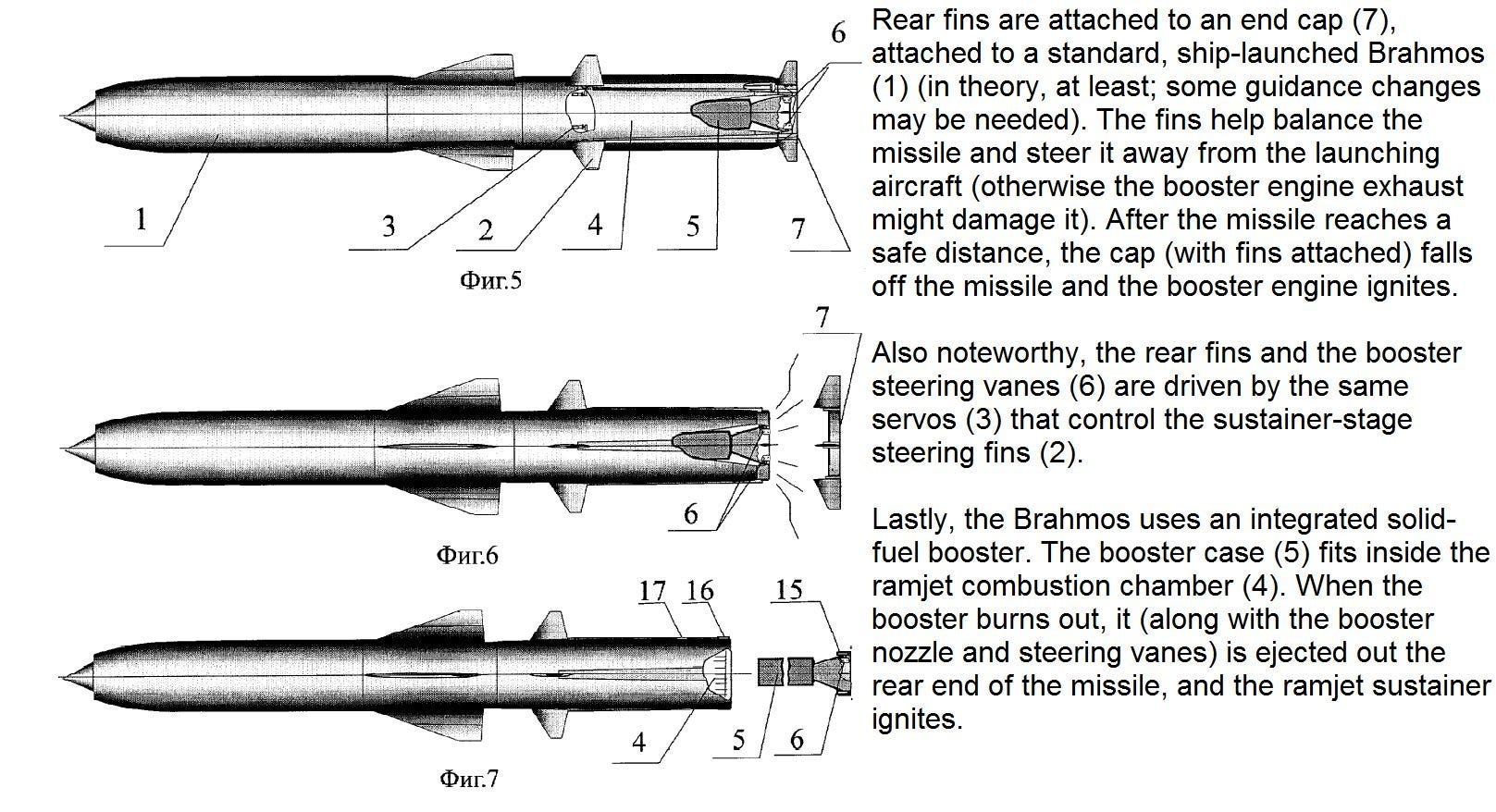 6

1

3

2

4

5

7

Фиг.5

7

6

Фиг.6

17 16

15

4

5

6

Фиг.7

Rear fins are attached to an end cap (7), attached to a standard, ship-launched Brahmos (1) (in theory, at least; some guidance changes may be needed). The fins help balance the missile and steer it away from the launching aircraft (otherwise the booster engine exhaust might damage it). After the missile reaches a safe distance, the cap (with fins attached) falls off the missile and the booster engine ignites.

Also noteworthy, the rear fins and the booster steering vanes (6) are driven by the same servos (3) that control the sustainer-stage steering fins (2).

Lastly, the Brahmos uses an integrated solid-fuel booster. The booster case (5) fits inside the ramjet combustion chamber (4). When the booster burns out, it (along with the booster nozzle and steering vanes) is ejected out the rear end of the missile, and the ramjet sustainer ignites.